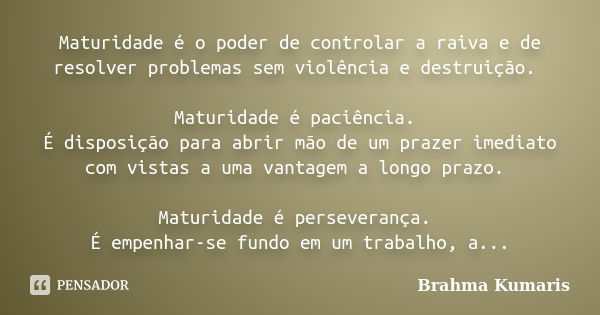 Maturidade é o poder de controlar a raiva e de resolver problemas sem violência e destruição.

Maturidade é paciência.
É disposição para abrir mão de um prazer imediato com vistas a uma vantagem a longo prazo.

Maturidade é perseverança.
É empenhar-se fundo em um trabalho, a...

PENSADOR

Brahma Kumaris